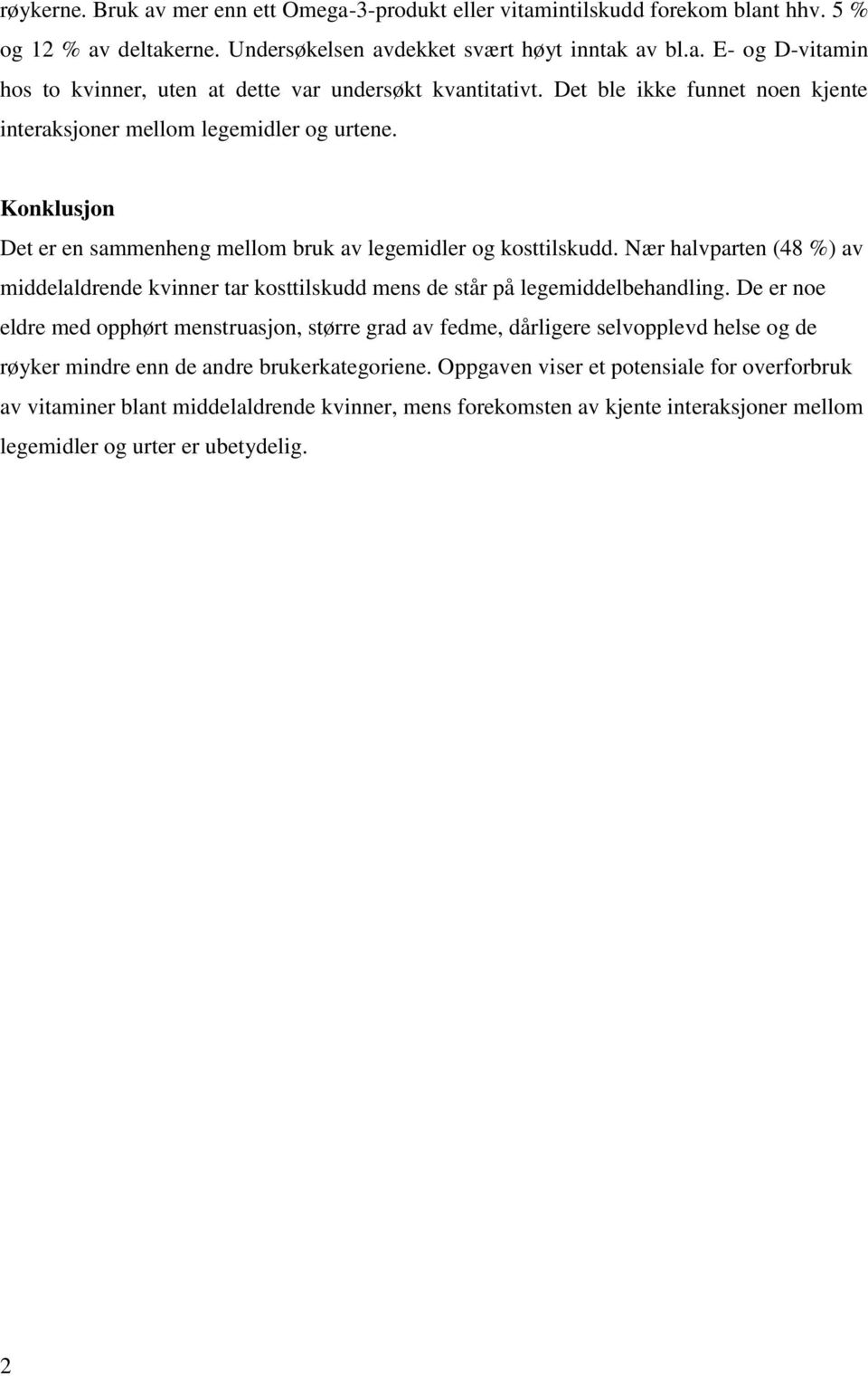 røykerne. Bruk av mer enn ett Omega-3-produkt eller vitamintilskudd forekom blant hhv. 5 % og 12 % av deltakerne. Undersøkelsen avdekket svært høyt inntak av bl.a. E- og D-vitamin hos to kvinner, uten at dette var undersøkt kvantitativt. Det ble ikke funnet noen kjente interaksjoner mellom legemidler og urtene.

Konklusjon

Det er en sammenheng mellom bruk av legemidler og kosttilskudd. Nær halvparten (48 %) av middelaldrende kvinner tar kosttilskudd mens de står på legemiddelbehandling. De er noe eldre med opphørt menstruasjon, større grad av fedme, dårligere selvopplevd helse og de røyker mindre enn de andre brukerkategoriene. Oppgaven viser et potensiale for overforbruk av vitaminer blant middelaldrende kvinner, mens forekomsten av kjente interaksjoner mellom legemidler og urter er ubetydelig.

2